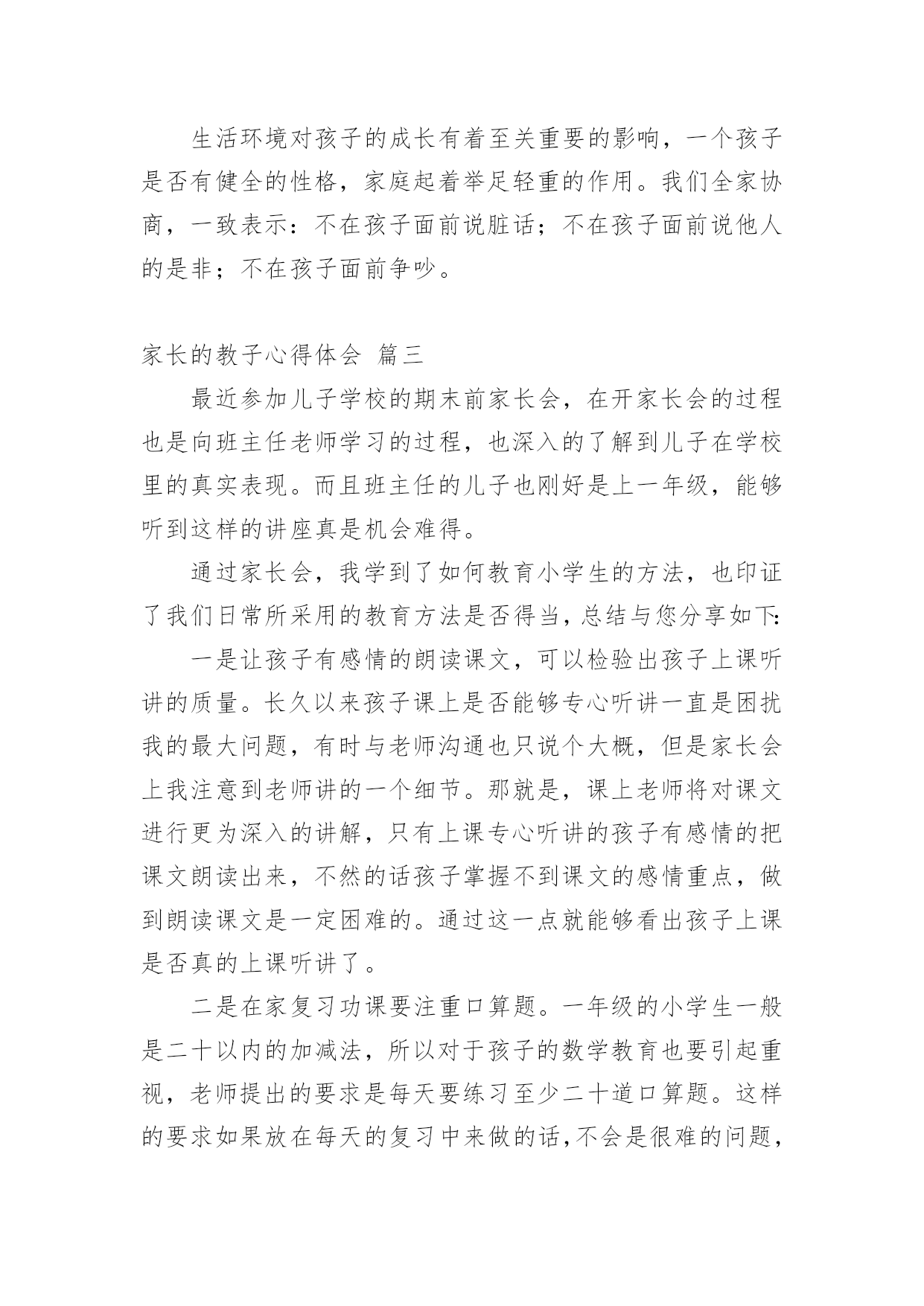 生活环境对孩子的成长有着至关重要的影响，一个孩子是否有健全的性格，家庭起着举足轻重的作用。我们全家协商，一致表示：不在孩子面前说脏话；不在孩子面前说他人的是非；不在孩子面前争吵。

家长的教子心得体会 篇三

最近参加儿子学校的期末前家长会，在开家长会的过程也是向班主任老师学习的过程，也深入的了解到儿子在学校里的真实表现。而且班主任的儿子也刚好是上一年级，能够听到这样的讲座真是机会难得。

通过家长会，我学到了如何教育小学生的方法，也印证了我们日常所采用的教育方法是否得当，总结与您分享如下:

一是让孩子有感情的朗读课文，可以检验出孩子上课听讲的质量。长久以来孩子课上是否能够专心听讲一直是困扰我的最大问题，有时与老师沟通也只说个大概，但是家长会上我注意到老师讲的一个细节。那就是，课上老师将对课文进行更为深入的讲解，只有上课专心听讲的孩子有感情的把课文朗读出来，不然的话孩子掌握不到课文的感情重点，做到朗读课文是一定困难的。通过这一点就能够看出孩子上课是否真的上课听讲了。

二是在家复习功课要注重口算题。一年级的小学生一般是二十以内的加减法，所以对于孩子的数学教育也要引起重视，老师提出的要求是每天要练习至少二十道口算题。这样的要求如果放在每天的复习中来做的话,不会是很难的问题，